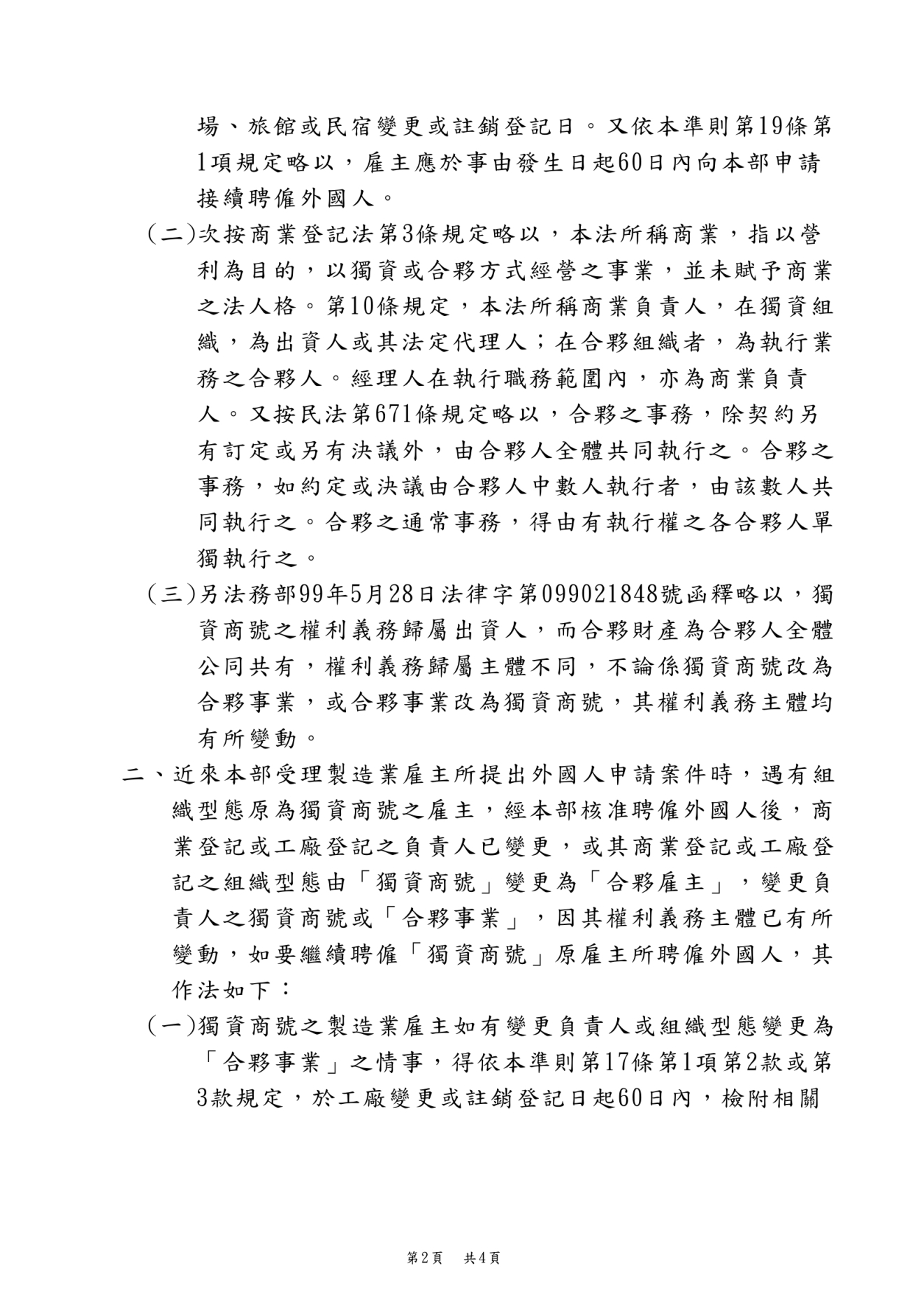 場、旅館或民宿變更或註銷登記日。又依本準則第19條第1項規定略以，雇主應於事由發生日起60日內向本部申請接續聘僱外國人。

(二)次按商業登記法第3條規定略以，本法所稱商業，指以營利為目的，以獨資或合夥方式經營之事業，並未賦予商業之法人格。第10條規定，本法所稱商業負責人，在獨資組織，為出資人或其法定代理人；在合夥組織者，為執行業務之合夥人。經理人在執行職務範圍內，亦為商業負責人。又按民法第671條規定略以，合夥之事務，除契約另有訂定或另有決議外，由合夥人全體共同執行之。合夥之事務，如約定或決議由合夥人中數人執行者，由該數人共同執行之。合夥之通常事務，得由有執行權之各合夥人單獨執行之。

(三)另法務部99年5月28日法律字第099021848號函釋略以，獨資商號之權利義務歸屬出資人，而合夥財產為合夥人全體公同共有，權利義務歸屬主體不同，不論係獨資商號改為合夥事業，或合夥事業改為獨資商號，其權利義務主體均有所變動。

二、近來本部受理製造業雇主所提出外國人申請案件時，遇有組織型態原為獨資商號之雇主，經本部核准聘僱外國人後，商業登記或工廠登記之負責人已變更，或其商業登記或工廠登記之組織型態由「獨資商號」變更為「合夥雇主」，變更負責人之獨資商號或「合夥事業」，因其權利義務主體已有所變動，如要繼續聘僱「獨資商號」原雇主所聘僱外國人，其作法如下：

(一)獨資商號之製造業雇主如有變更負責人或組織型態變更為「合夥事業」之情事，得依本準則第17條第1項第2款或第3款規定，於工廠變更或註銷登記日起60日內，檢附相關

第2頁　共4頁